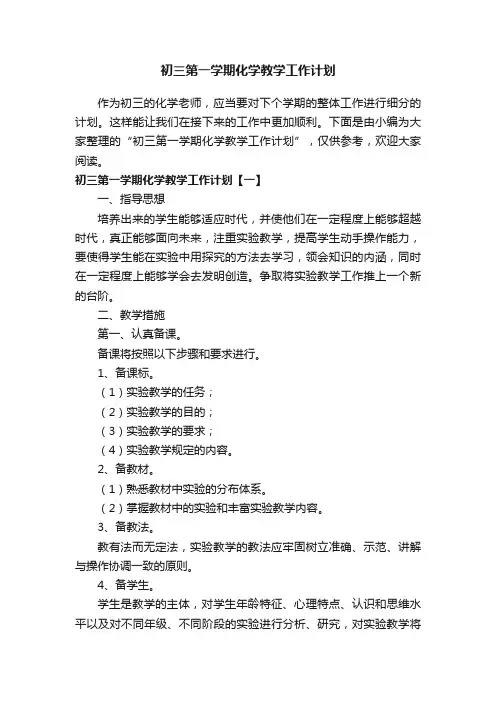 初三第一学期化学教学工作计划

作为初三的化学老师，应当要对下个学期的整体工作进行细分的计划。这样能让我们在接下来的工作中更加顺利。下面是由小编为大家整理的“初三第一学期化学教学工作计划”，仅供参考，欢迎大家阅读。

初三第一学期化学教学工作计划【一】

一、指导思想

培养出来的学生能够适应时代，并使他们在一定程度上能够超越时代，真正能够面向未来，注重实验教学，提高学生动手操作能力，要使得学生能在实验中用探究的方法去学习，领会知识的内涵，同时在一定程度上能够学会去发明创造。争取将实验教学工作推上一个新的台阶。

二、教学措施

第一、认真备课。

备课将按照以下步骤和要求进行。

1、备课标。

（1）实验教学的任务；

（2）实验教学的目的；

（3）实验教学的要求；

（4）实验教学规定的内容。

2、备教材。

（1）熟悉教材中实验的分布体系。

（2）掌握教材中的实验和丰富实验教学内容。

3、备教法。

教有法而无定法，实验教学的教法应牢固树立准确、示范、讲解与操作协调一致的原则。

4、备学生。

学生是教学的主体，对学生年龄特征、心理特点、认识和思维水平以及对不同年级、不同阶段的实验进行分析、研究，对实验教学将